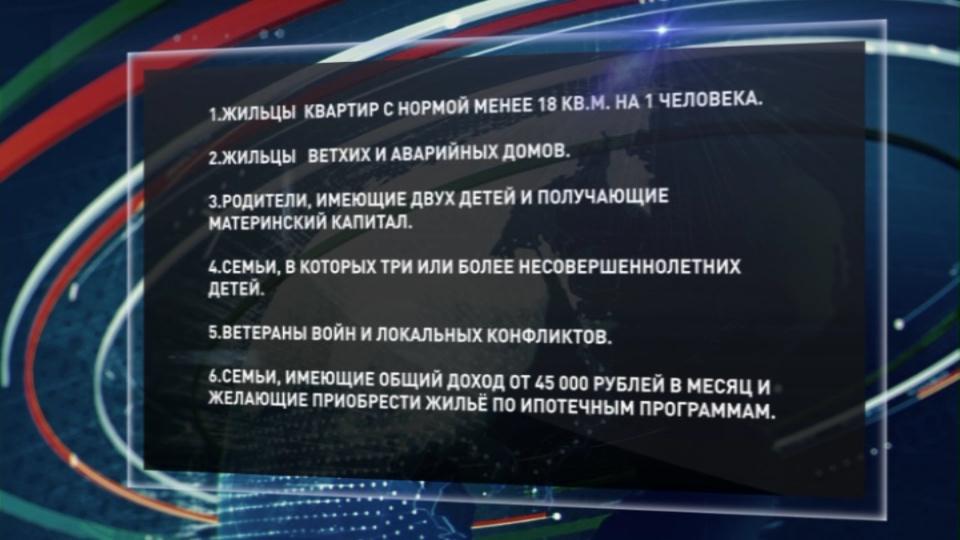 1.ЖИЛЬЦЫ КВАРТИР С НОРМОЙ МЕНЕЕ 18 КВ.М. НА 1 ЧЕЛОВЕКА.

2.ЖИЛЬЦЫ ВЕТХИХ И АВАРИЙНЫХ ДОМОВ.

3.РОДИТЕЛИ, ИМЕЮЩИЕ ДВУХ ДЕТЕЙ И ПОЛУЧАЮЩИЕ МАТЕРИНСКИЙ КАПИТАЛ.

4.СЕМЬИ, В КОТОРЫХ ТРИ ИЛИ БОЛЕЕ НЕСОВЕРШЕННОЛЕТНИХ ДЕТЕЙ.

5.ВЕТЕРАНЫ ВОЙН И ЛОКАЛЬНЫХ КОНФЛИКТОВ.

6.СЕМЬИ, ИМЕЮЩИЕ ОБЩИЙ ДОХОД ОТ 45 000 РУБЛЕЙ В МЕСЯЦ И ЖЕЛАЮЩИЕ ПРИОБРЕСТИ ЖИЛЬЁ ПО ИПОТЕЧНЫМ ПРОГРАММАМ.